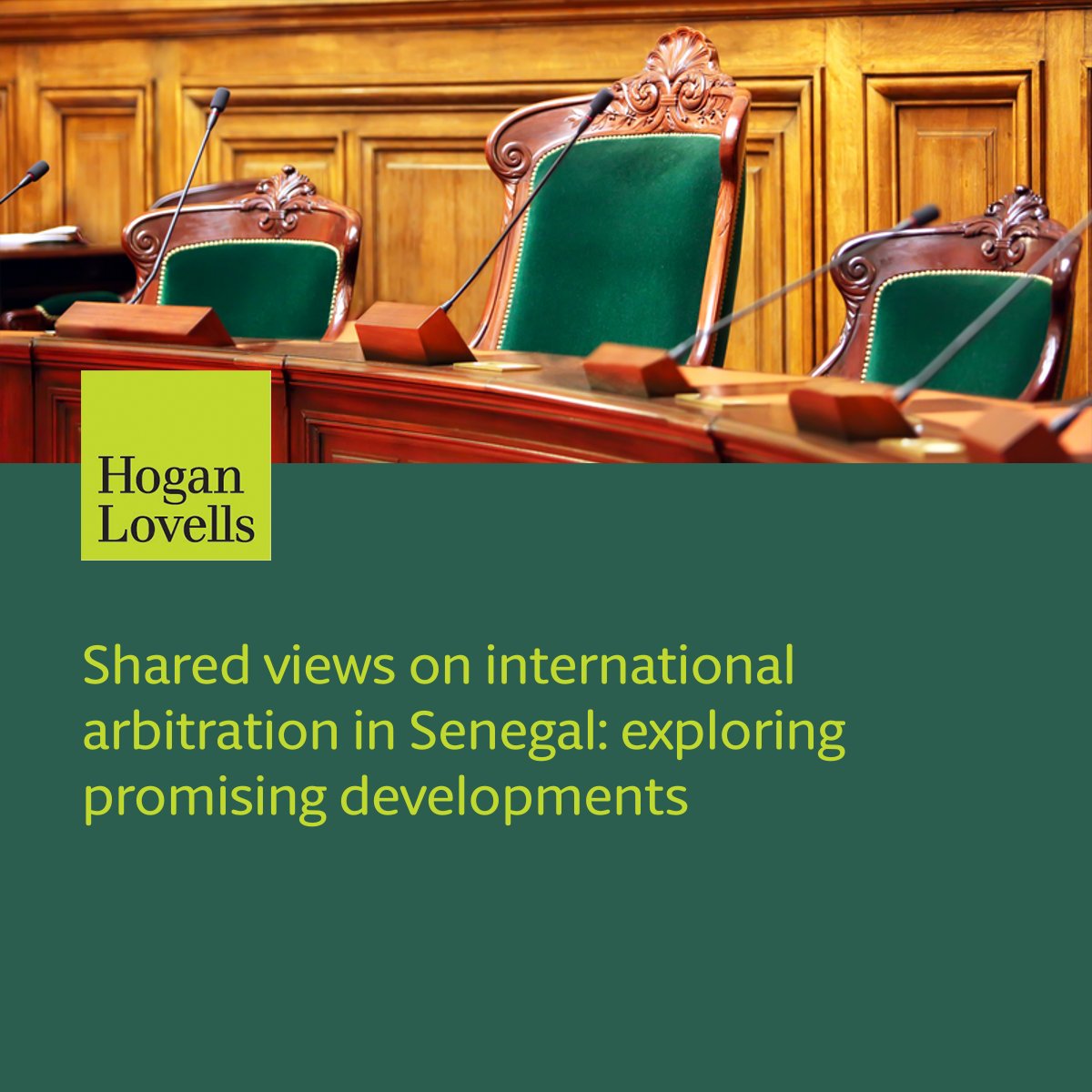 Hogan Lovells

Shared views on international arbitration in Senegal: exploring promising developments